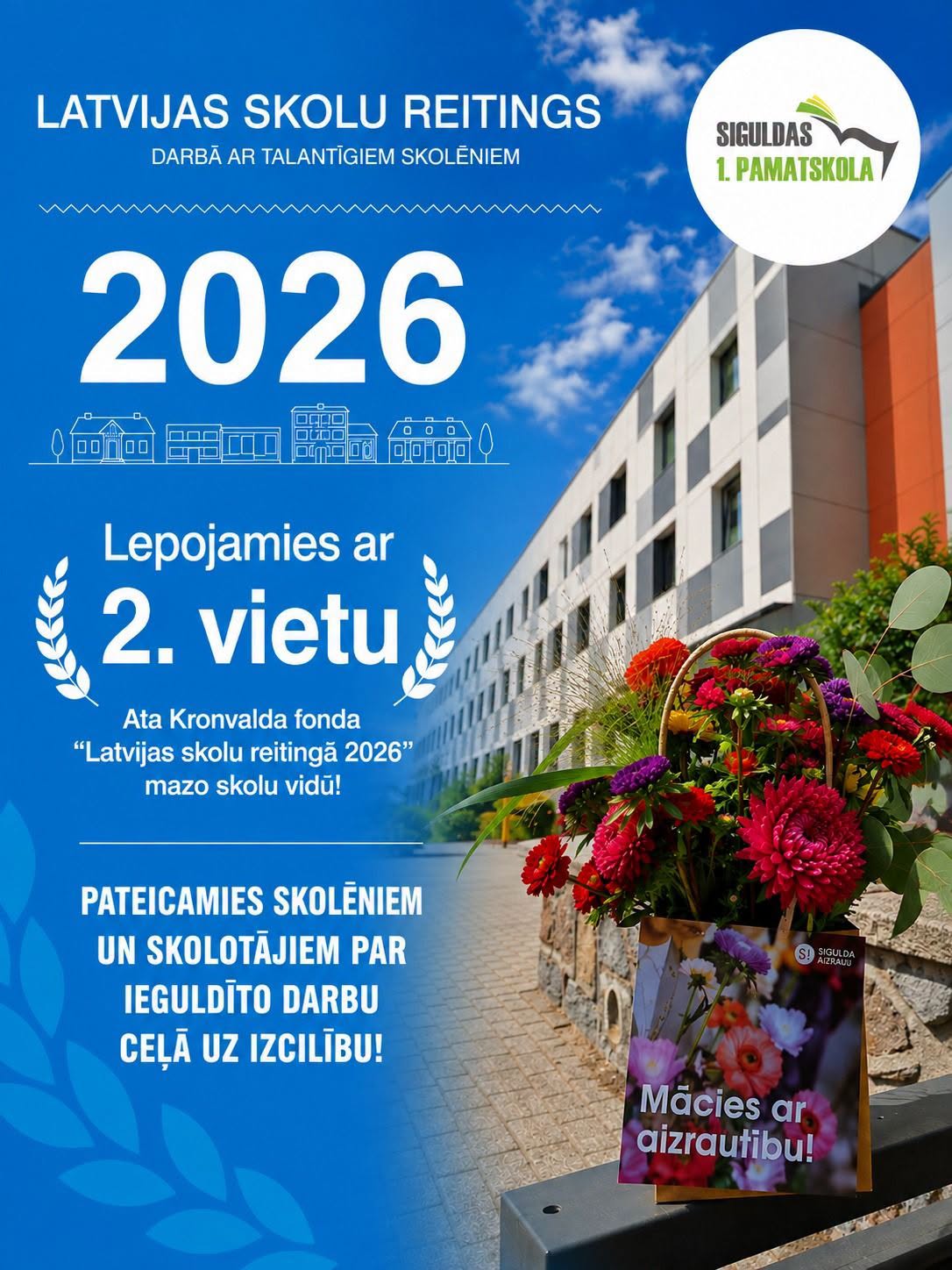 LATVIJAS SKOLU REITINGS
DARBĀ AR TALANTĪGIEM SKOLĒNIEM

SIGULDAS
1. PAMATSKOLA

2026

Lepojamies ar
2. vietu

Ata Kronvalda fonda "Latvijas skolu reitingā 2026" mazo skolu vidū!

PATEICAMIES SKOLĒNIEM UN SKOLOTĀJIEM PAR IEGULDĪTO DARBU CEĻĀ UZ IZCILĪBU!

S! SIGULDA AIZRAUJ

Mācies ar aizrautību!